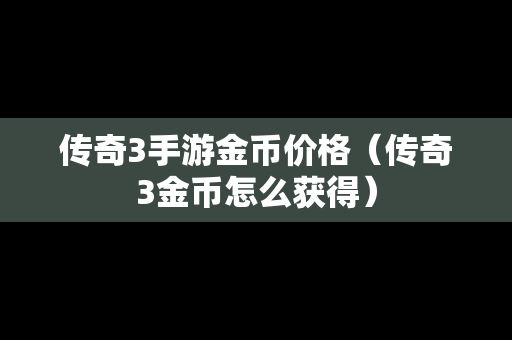 传奇3手游金币价格（传奇3金币怎么获得）